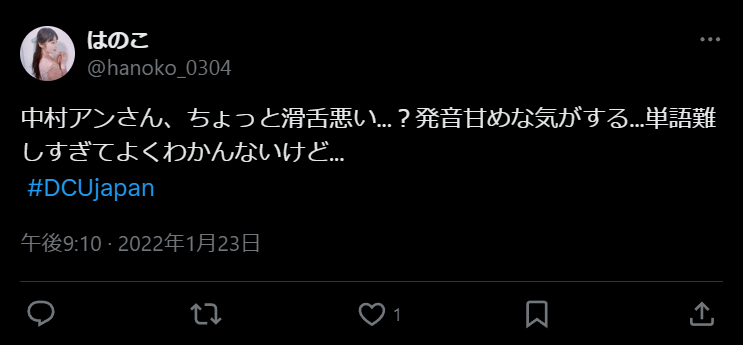 はのこ
@hanoko_0304

中村アンさん、ちょっと滑舌悪い…？発音甘めな気がする…単語難しすぎてよくわかんないけど…
#DCUjapan

午後9:10 · 2022年1月23日

1